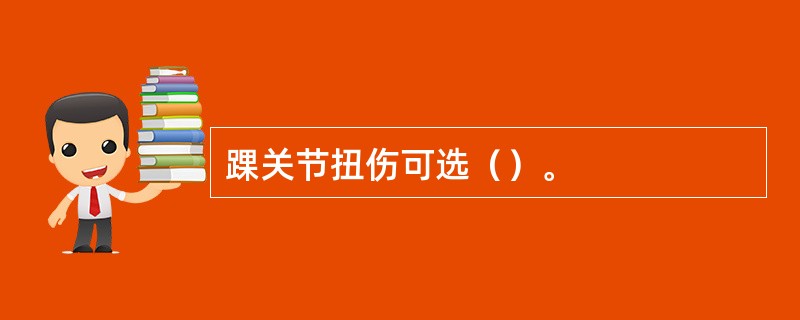 踝关节扭伤可选（）。